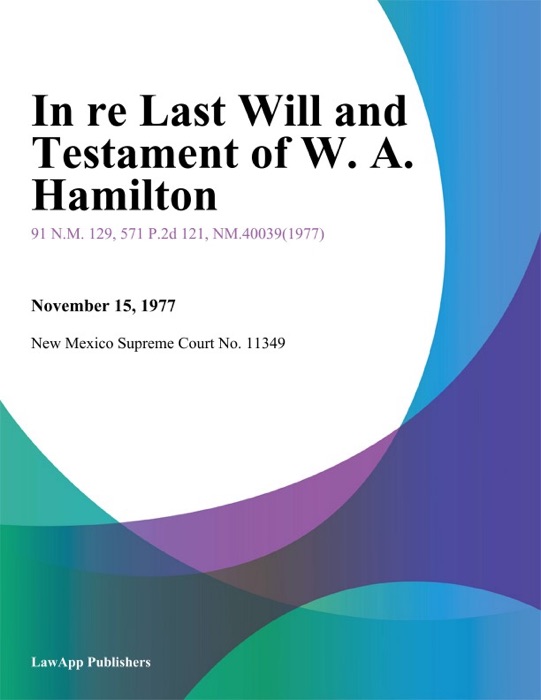 In re Last Will and Testament of W. A. Hamilton

91 N.M. 129, 571 P.2d 121, NM.40039(1977)

November 15, 1977

New Mexico Supreme Court No. 11349

LawApp Publishers